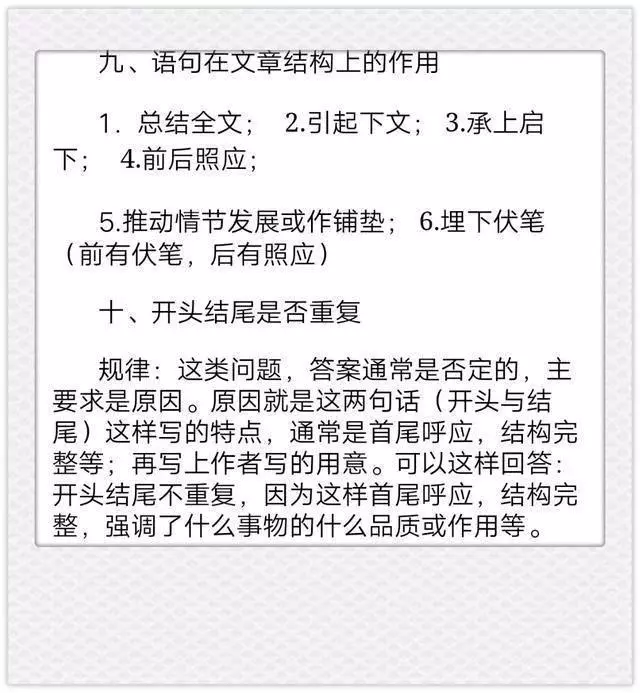 九、语句在文章结构上的作用

1．总结全文；　2.引起下文；　3.承上启下；　4.前后照应；

5.推动情节发展或作铺垫；　6.埋下伏笔（前有伏笔，后有照应）

十、开头结尾是否重复

规律：这类问题，答案通常是否定的，主要求是原因。原因就是这两句话（开头与结尾）这样写的特点，通常是首尾呼应，结构完整等；再写上作者写的用意。可以这样回答：开头结尾不重复，因为这样首尾呼应，结构完整，强调了什么事物的什么品质或作用等。